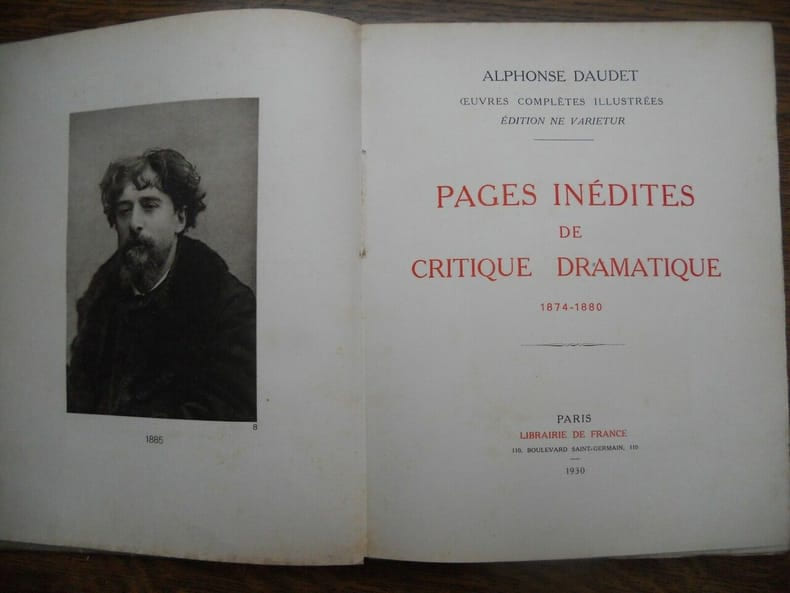 8

1885

ALPHONSE DAUDET
ŒUVRES COMPLÈTES ILLUSTRÉES
ÉDITION NE VARIETUR

PAGES INÉDITES
DE
CRITIQUE DRAMATIQUE

1874-1880

PARIS
LIBRAIRIE DE FRANCE
110, BOULEVARD SAINT-GERMAIN, 110

1930